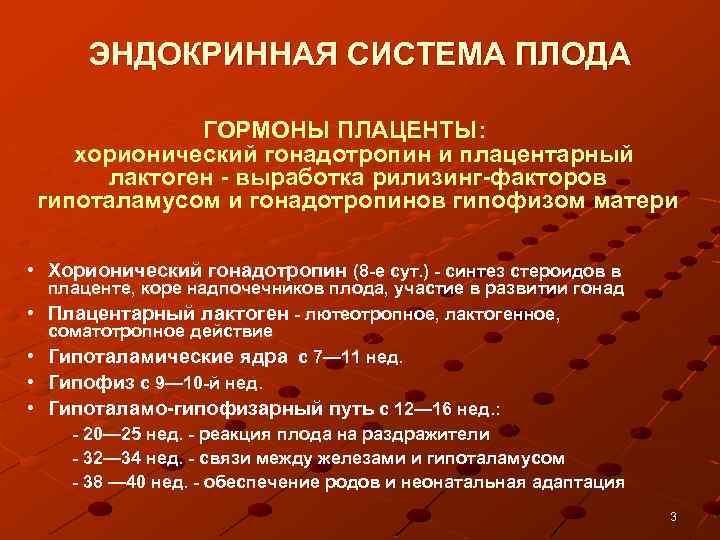 ЭНДОКРИННАЯ СИСТЕМА ПЛОДА

ГОРМОНЫ ПЛАЦЕНТЫ:
хорионический гонадотропин и плацентарный лактоген - выработка рилизинг-факторов гипоталамусом и гонадотропинов гипофизом матери

• Хорионический гонадотропин (8-е сут.) - синтез стероидов в плаценте, коре надпочечников плода, участие в развитии гонад
• Плацентарный лактоген - лютеотропное, лактогенное, соматотропное действие
• Гипоталамические ядра с 7—11 нед.
• Гипофиз с 9—10-й нед.
• Гипоталамо-гипофизарный путь с 12—16 нед.:
- 20—25 нед. - реакция плода на раздражители
- 32—34 нед. - связи между железами и гипоталамусом
- 38 —40 нед. - обеспечение родов и неонатальная адаптация

3